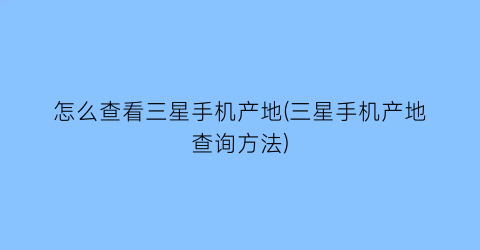 怎么查看三星手机产地(三星手机产地查询方法)